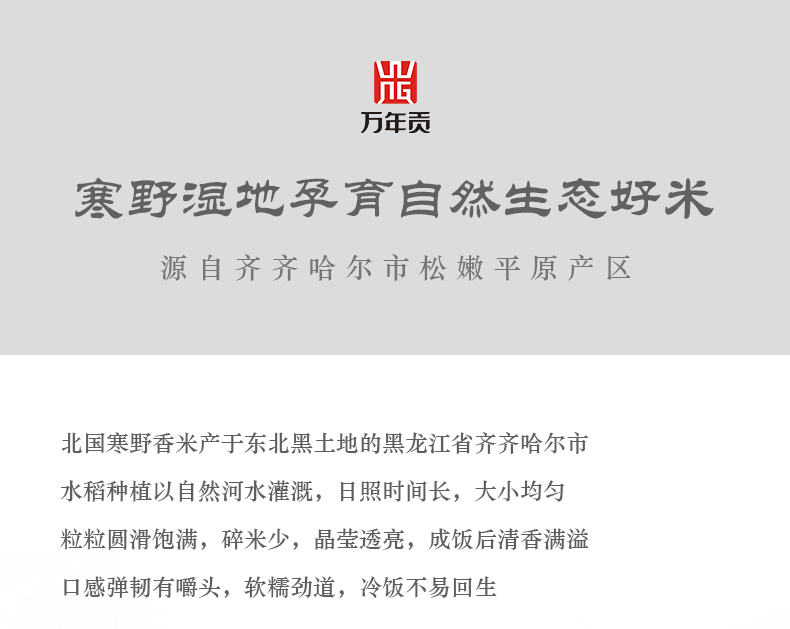 万年贡

寒野湿地孕育自然生态好米

源自齐齐哈尔市松嫩平原产区

北国寒野香米产于东北黑土地的黑龙江省齐齐哈尔市

水稻种植以自然河水灌溉，日照时间长，大小均匀

粒粒圆滑饱满，碎米少，晶莹透亮，成饭后清香满溢

口感弹韧有嚼头，软糯劲道，冷饭不易回生